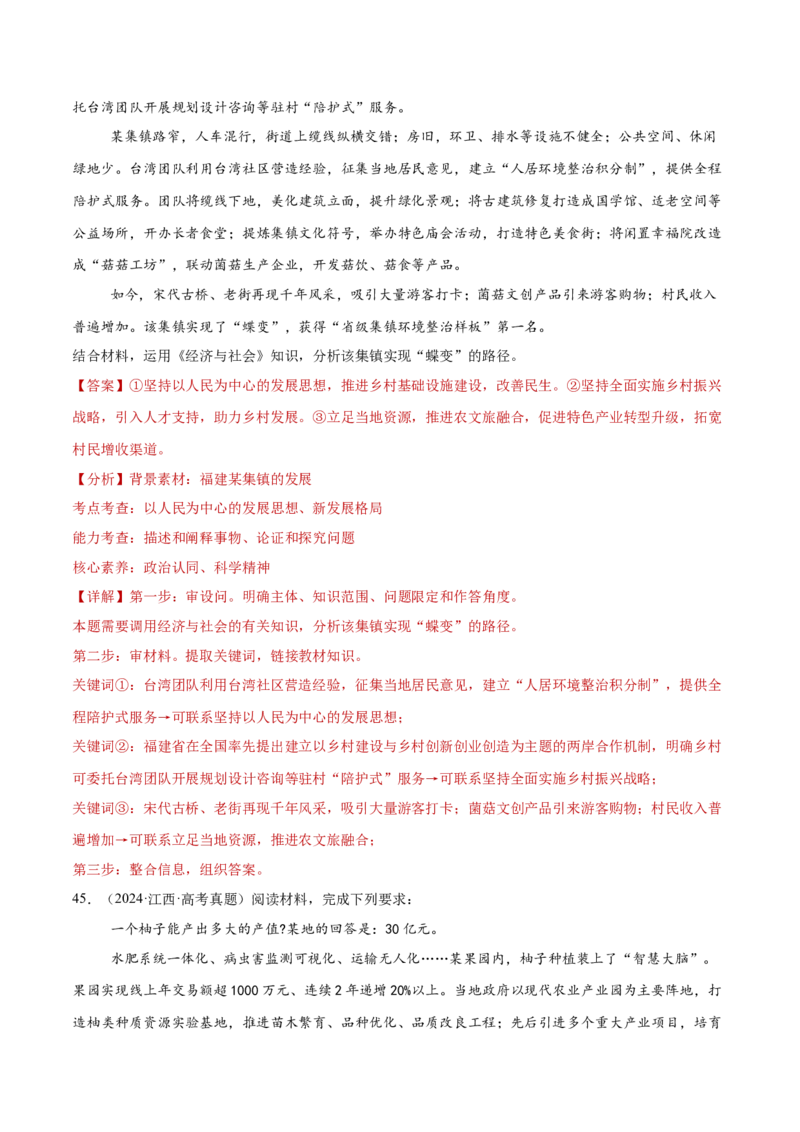 托台湾团队开展规划设计咨询等驻村“陪护式”服务。

某集镇路窄，人车混行，街道上缆线纵横交错；房旧，环卫、排水等设施不健全；公共空间、休闲绿地少。台湾团队利用台湾社区营造经验，征集当地居民意见，建立“人居环境整治积分制”，提供全程陪护式服务。团队将缆线下地，美化建筑立面，提升绿化景观；将古建筑修复打造成国学馆、适老空间等公益场所，开办长者食堂；提炼集镇文化符号，举办特色庙会活动，打造特色美食街；将闲置幸福院改造成“菇菇工坊”，联动菌菇生产企业，开发菇饮、菇食等产品。

如今，宋代古桥、老街再现千年风采，吸引大量游客打卡；菌菇文创产品引来游客购物；村民收入普遍增加。该集镇实现了“蝶变”，获得“省级集镇环境整治样板”第一名。

结合材料，运用《经济与社会》知识，分析该集镇实现“蝶变”的路径。

【答案】①坚持以人民为中心的发展思想，推进乡村基础设施建设，改善民生。②坚持全面实施乡村振兴战略，引入人才支持，助力乡村发展。③立足当地资源，推进农文旅融合，促进特色产业转型升级，拓宽村民增收渠道。

【分析】背景素材：福建某集镇的发展

考点考查：以人民为中心的发展思想、新发展格局

能力考查：描述和阐释事物、论证和探究问题

核心素养：政治认同、科学精神

【详解】第一步：审设问。明确主体、知识范围、问题限定和作答角度。

本题需要调用经济与社会的有关知识，分析该集镇实现“蝶变”的路径。

第二步：审材料。提取关键词，链接教材知识。

关键词①：台湾团队利用台湾社区营造经验，征集当地居民意见，建立“人居环境整治积分制”，提供全程陪护式服务→可联系坚持以人民为中心的发展思想；

关键词②：福建省在全国率先提出建立以乡村建设与乡村创新创业创造为主题的两岸合作机制，明确乡村可委托台湾团队开展规划设计咨询等驻村“陪护式”服务→可联系坚持全面实施乡村振兴战略；

关键词③：宋代古桥、老街再现千年风采，吸引大量游客打卡；菌菇文创产品引来游客购物；村民收入普遍增加→可联系立足当地资源，推进农文旅融合；

第三步：整合信息，组织答案。

45．（2024·江西·高考真题）阅读材料，完成下列要求：

一个柚子能产出多大的产值?某地的回答是：30亿元。

水肥系统一体化、病虫害监测可视化、运输无人化……某果园内，柚子种植装上了“智慧大脑”。果园实现线上年交易额超1000万元、连续2年递增20%以上。当地政府以现代农业产业园为主要阵地，打造柚类种质资源实验基地，推进苗木繁育、品种优化、品质改良工程；先后引进多个重大产业项目，培育